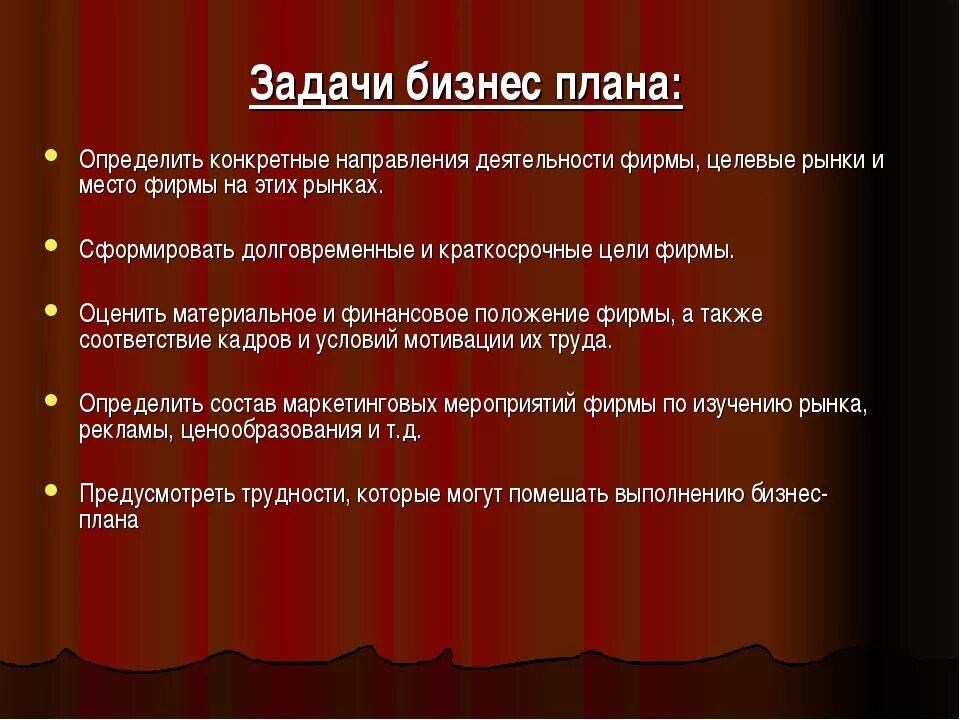 Задачи бизнес плана:

Определить конкретные направления деятельности фирмы, целевые рынки и место фирмы на этих рынках.

Сформировать долговременные и краткосрочные цели фирмы.

Оценить материальное и финансовое положение фирмы, а также соответствие кадров и условий мотивации их труда.

Определить состав маркетинговых мероприятий фирмы по изучению рынка, рекламы, ценообразования и т.д.

Предусмотреть трудности, которые могут помешать выполнению бизнес-плана